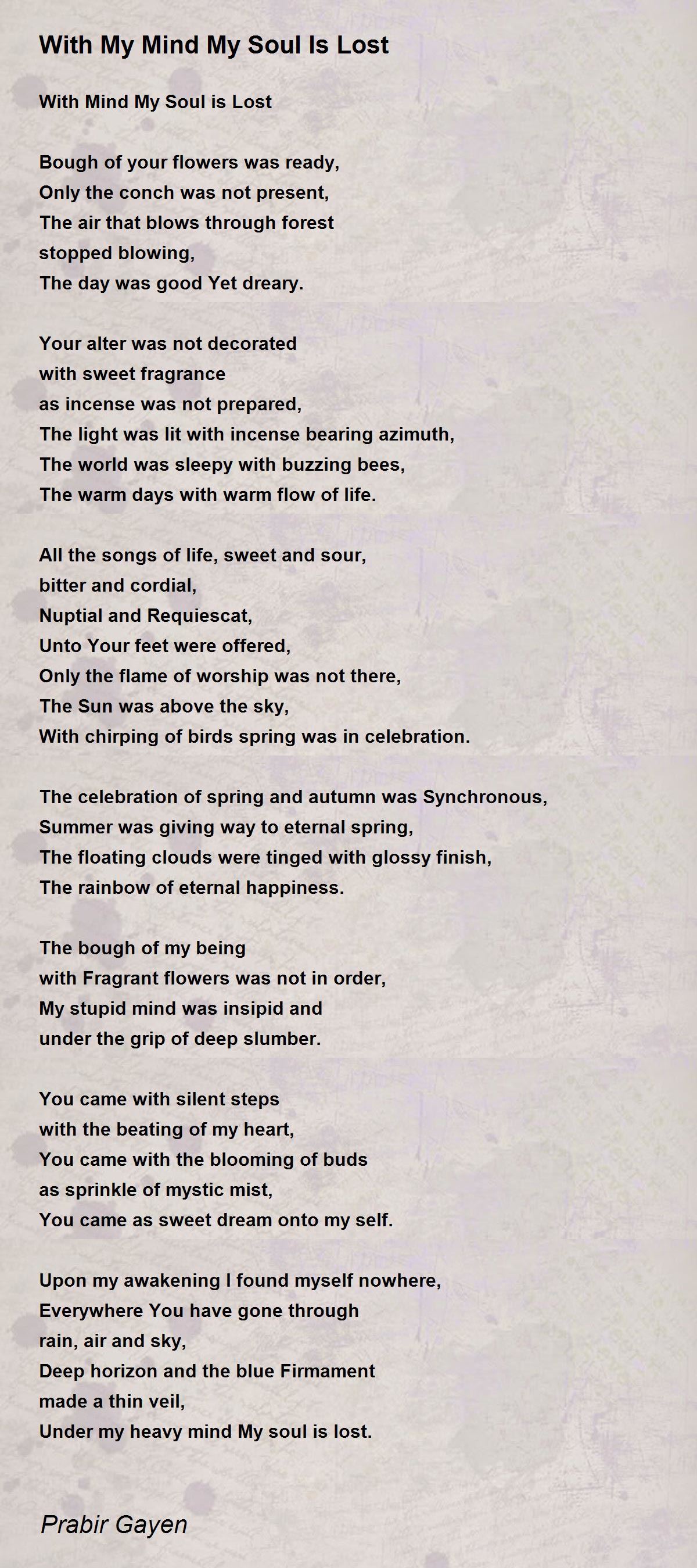 With My Mind My Soul Is Lost

With Mind My Soul is Lost

Bough of your flowers was ready,
Only the conch was not present,
The air that blows through forest
stopped blowing,
The day was good Yet dreary.

Your alter was not decorated
with sweet fragrance
as incense was not prepared,
The light was lit with incense bearing azimuth,
The world was sleepy with buzzing bees,
The warm days with warm flow of life.

All the songs of life, sweet and sour,
bitter and cordial,
Nuptial and Requiescat,
Unto Your feet were offered,
Only the flame of worship was not there,
The Sun was above the sky,
With chirping of birds spring was in celebration.

The celebration of spring and autumn was Synchronous,
Summer was giving way to eternal spring,
The floating clouds were tinged with glossy finish,
The rainbow of eternal happiness.

The bough of my being
with Fragrant flowers was not in order,
My stupid mind was insipid and
under the grip of deep slumber.

You came with silent steps
with the beating of my heart,
You came with the blooming of buds
as sprinkle of mystic mist,
You came as sweet dream onto my self.

Upon my awakening I found myself nowhere,
Everywhere You have gone through
rain, air and sky,
Deep horizon and the blue Firmament
made a thin veil,
Under my heavy mind My soul is lost.

Prabir Gayen